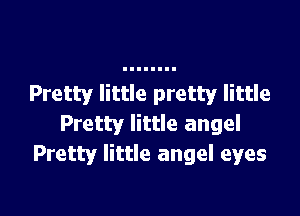 ........
Pretty little pretty little
Pretty little angel
Pretty little angel eyes